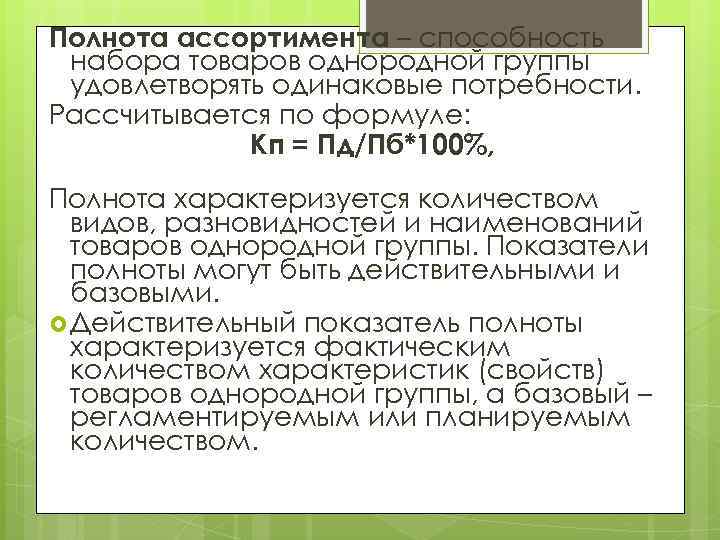 Полнота ассортимента – способность набора товаров однородной группы удовлетворять одинаковые потребности.

Рассчитывается по формуле:

Кп = Пд/Пб*100%,

Полнота характеризуется количеством видов, разновидностей и наименований товаров однородной группы. Показатели полноты могут быть действительными и базовыми.

Действительный показатель полноты характеризуется фактическим количеством характеристик (свойств) товаров однородной группы, а базовый – регламентируемым или планируемым количеством.